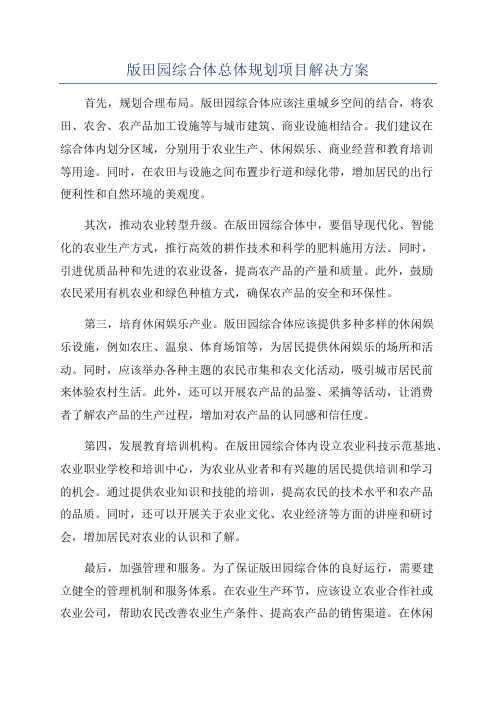 版田园综合体总体规划项目解决方案

首先，规划合理布局。版田园综合体应该注重城乡空间的结合，将农田、农舍、农产品加工设施等与城市建筑、商业设施相结合。我们建议在综合体内划分区域，分别用于农业生产、休闲娱乐、商业经营和教育培训等用途。同时，在农田与设施之间布置步行道和绿化带，增加居民的出行便利性和自然环境的美观度。

其次，推动农业转型升级。在版田园综合体中，要倡导现代化、智能化的农业生产方式，推行高效的耕作技术和科学的肥料施用方法。同时，引进优质品种和先进的农业设备，提高农产品的产量和质量。此外，鼓励农民采用有机农业和绿色种植方式，确保农产品的安全和环保性。

第三，培育休闲娱乐产业。版田园综合体应该提供多种多样的休闲娱乐设施，例如农庄、温泉、体育场馆等，为居民提供休闲娱乐的场所和活动。同时，应该举办各种主题的农民市集和农文化活动，吸引城市居民前来体验农村生活。此外，还可以开展农产品的品鉴、采摘等活动，让消费者了解农产品的生产过程，增加对农产品的认同感和信任度。

第四，发展教育培训机构。在版田园综合体内设立农业科技示范基地、农业职业学校和培训中心，为农业从业者和有兴趣的居民提供培训和学习的机会。通过提供农业知识和技能的培训，提高农民的技术水平和农产品的品质。同时，还可以开展关于农业文化、农业经济等方面的讲座和研讨会，增加居民对农业的认识和了解。

最后，加强管理和服务。为了保证版田园综合体的良好运行，需要建立健全的管理机制和服务体系。在农业生产环节，应该设立农业合作社或农业公司，帮助农民改善农业生产条件、提高农产品的销售渠道。在休闲